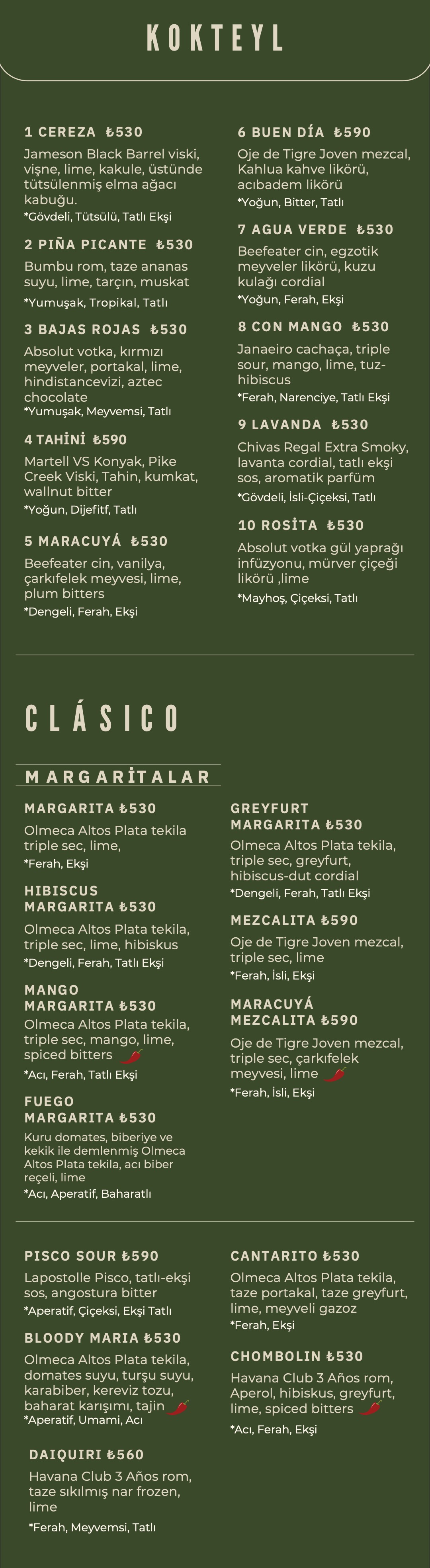 KOKTEYL

1 CEREZA ₺530
Jameson Black Barrel viski, vişne, lime, kakule, üstünde tütsülenmiş elma ağacı kabuğu.
*Gövdeli, Tütsülü, Tatlı Ekşi

2 PIÑA PICANTE ₺530
Bumbu rom, taze ananas suyu, lime, tarçın, muskat
*Yumuşak, Tropikal, Tatlı

3 BAJAS ROJAS ₺530
Absolut votka, kırmızı meyveler, portakal, lime, hindistancevizi, aztec chocolate
*Yumuşak, Meyvemsi, Tatlı

4 TAHİNİ ₺590
Martell VS Konyak, Pike Creek Viski, Tahin, kumkat, wallnut bitter
*Yoğun, Dijefitf, Tatlı

5 MARACUYÁ ₺530
Beefeater cin, vanilya, çarkıfelek meyvesi, lime, plum bitters
*Dengeli, Ferah, Ekşi

6 BUEN DÍA ₺590
Oje de Tigre Joven mezcal, Kahlua kahve likörü, acıbadem likörü
*Yoğun, Bitter, Tatlı

7 AGUA VERDE ₺530
Beefeater cin, egzotik meyveler likörü, kuzu kulağı cordial
*Yoğun, Ferah, Ekşi

8 CON MANGO ₺530
Janaeiro cachaça, triple sour, mango, lime, tuz-hibiscus
*Ferah, Narenciye, Tatlı Ekşi

9 LAVANDA ₺530
Chivas Regal Extra Smoky, lavanta cordial, tatlı ekşi sos, aromatik parfüm
*Gövdeli, İsli-Çiçeksi, Tatlı

10 ROSİTA ₺530
Absolut votka gül yaprağı infüzyonu, mürver çiçeği likörü ,lime
*Mayhoş, Çiçeksi, Tatlı

CLÁSICO

MARGARİTALAR

MARGARITA ₺530
Olmeca Altos Plata tekila triple sec, lime,
*Ferah, Ekşi

HIBISCUS MARGARITA ₺530
Olmeca Altos Plata tekila, triple sec, lime, hibiskus
*Dengeli, Ferah, Tatlı Ekşi

MANGO MARGARITA ₺530
Olmeca Altos Plata tekila, triple sec, mango, lime, spiced bitters
*Acı, Ferah, Tatlı Ekşi

FUEGO MARGARITA ₺530
Kuru domates, biberiye ve kekik ile demlenmiş Olmeca Altos Plata tekila, acı biber reçeli, lime
*Acı, Aperatif, Baharatlı

GREYFURT MARGARITA ₺530
Olmeca Altos Plata tekila, triple sec, greyfurt, hibiscus-dut cordial
*Dengeli, Ferah, Tatlı Ekşi

MEZCALITA ₺590
Oje de Tigre Joven mezcal, triple sec, lime
*Ferah, İsli, Ekşi

MARACUYÁ MEZCALITA ₺590
Oje de Tigre Joven mezcal, triple sec, çarkıfelek meyvesi, lime
*Ferah, İsli, Ekşi

PISCO SOUR ₺590
Lapostolle Pisco, tatlı-ekşi sos, angostura bitter
*Aperatif, Çiçeksi, Ekşi Tatlı

BLOODY MARIA ₺530
Olmeca Altos Plata tekila, domates suyu, turşu suyu, karabiber, kereviz tozu, baharat karışımı, tajin
*Aperatif, Umami, Acı

DAIQUIRI ₺560
Havana Club 3 Años rom, taze sıkılmış nar frozen, lime
*Ferah, Meyvemsi, Tatlı

CANTARITO ₺530
Olmeca Altos Plata tekila, taze portakal, taze greyfurt, lime, meyveli gazoz
*Ferah, Ekşi

CHOMBOLIN ₺530
Havana Club 3 Años rom, Aperol, hibiskus, greyfurt, lime, spiced bitters
*Acı, Ferah, Ekşi